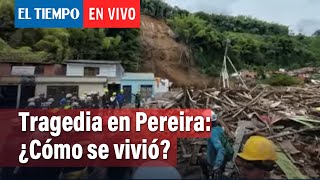 EL TIEMPO EN VIVO

Tragedia en Pereira: ¿Cómo se vivió?